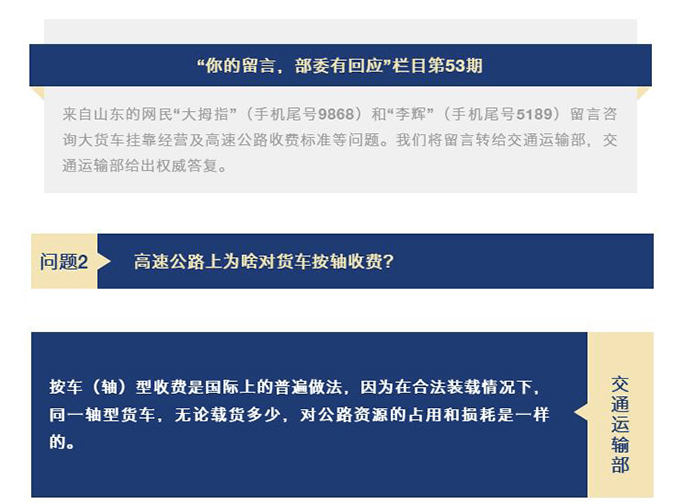 “你的留言，部委有回应”栏目第53期

来自山东的网民“大拇指”（手机尾号9868）和“李辉”（手机尾号5189）留言咨询大货车挂靠经营及高速公路收费标准等问题。我们将留言转给交通运输部，交通运输部给出权威答复。

问题2

高速公路上为啥对货车按轴收费？

按车（轴）型收费是国际上的普遍做法，因为在合法装载情况下，同一轴型货车，无论载货多少，对公路资源的占用和损耗是一样的。

交通运输部